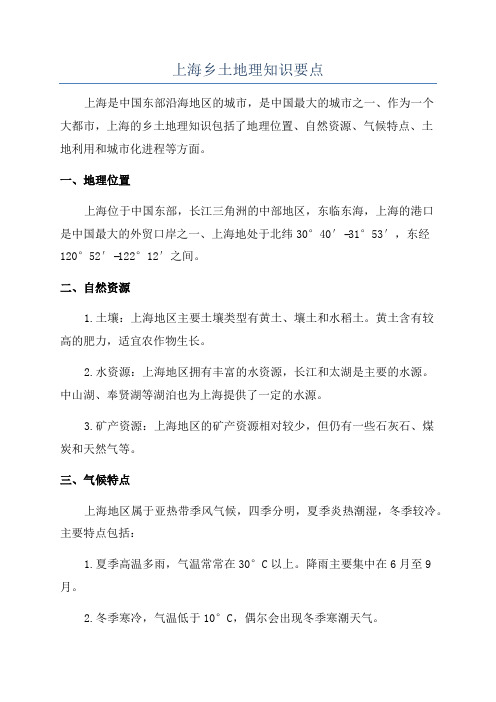 上海乡土地理知识要点

上海是中国东部沿海地区的城市，是中国最大的城市之一、作为一个大都市，上海的乡土地理知识包括了地理位置、自然资源、气候特点、土地利用和城市化进程等方面。

一、地理位置

上海位于中国东部，长江三角洲的中部地区，东临东海，上海的港口是中国最大的外贸口岸之一、上海地处于北纬 30° 40′ -31° 53′，东经 120° 52′ -122° 12′ 之间。

二、自然资源

1.土壤：上海地区主要土壤类型有黄土、壤土和水稻土。黄土含有较高的肥力，适宜农作物生长。

2.水资源：上海地区拥有丰富的水资源，长江和太湖是主要的水源。中山湖、奉贤湖等湖泊也为上海提供了一定的水源。

3.矿产资源：上海地区的矿产资源相对较少，但仍有一些石灰石、煤炭和天然气等。

三、气候特点

上海地区属于亚热带季风气候，四季分明，夏季炎热潮湿，冬季较冷。主要特点包括：

1.夏季高温多雨，气温常常在 30° C 以上。降雨主要集中在 6 月至 9 月。

2.冬季寒冷，气温低于 10° C，偶尔会出现冬季寒潮天气。